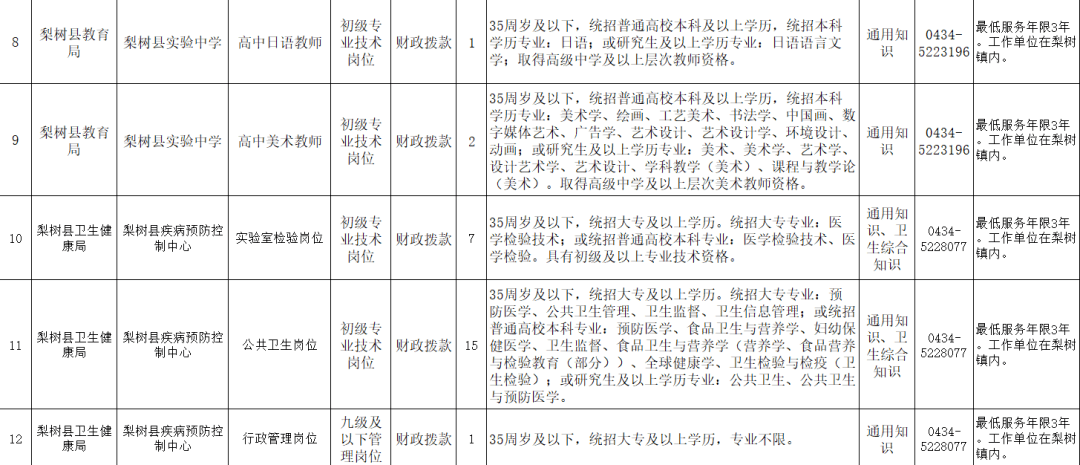 | 8 | 梨树县教育局 | 梨树县实验中学 | 高中日语教师 | 初级专业技术岗位 | 财政拨款 | 1 | 35周岁及以下，统招普通高校本科及以上学历，统招本科学历专业：日语；或研究生及以上学历专业：日语语言文学；取得高级中学及以上层次教师资格。 | 通用知识 | 0434-5223196 | 最低服务年限3年。工作单位在梨树镇内。 |
|---|---|---|---|---|---|---|---|---|---|---|
| 9 | 梨树县教育局 | 梨树县实验中学 | 高中美术教师 | 初级专业技术岗位 | 财政拨款 | 2 | 35周岁及以下，统招普通高校本科及以上学历，统招本科学历专业：美术学、绘画、工艺美术、书法学、中国画、数字媒体艺术、广告学、艺术设计、艺术设计学、环境设计、动画；或研究生及以上学历专业：美术、美术学、艺术学、设计艺术学、艺术设计、学科教学（美术）、课程与教学论（美术）。取得高级中学及以上层次美术教师资格。 | 通用知识 | 0434-5223196 | 最低服务年限3年。工作单位在梨树镇内。 |
| 10 | 梨树县卫生健康局 | 梨树县疾病预防控制中心 | 实验室检验岗位 | 初级专业技术岗位 | 财政拨款 | 7 | 35周岁及以下，统招大专及以上学历。统招大专专业：医学检验技术；或统招普通高校本科专业：医学检验技术、医学检验。具有初级及以上专业技术资格。 | 通用知识、卫生综合知识 | 0434-5228077 | 最低服务年限3年。工作单位在梨树镇内。 |
| 11 | 梨树县卫生健康局 | 梨树县疾病预防控制中心 | 公共卫生岗位 | 初级专业技术岗位 | 财政拨款 | 15 | 35周岁及以下，统招大专及以上学历。统招大专专业：预防医学、公共卫生管理、卫生监督、卫生信息管理；或统招普通高校本科专业：预防医学、食品卫生与营养学、妇幼保健医学、卫生监督、食品卫生与营养学（营养学、食品营养与检验教育（部分））、全球健康学、卫生检验与检疫（卫生检验）；或研究生及以上学历专业：公共卫生、公共卫生与预防医学。 | 通用知识、卫生综合知识 | 0434-5228077 | 最低服务年限3年。工作单位在梨树镇内。 |
| 12 | 梨树县卫生健康局 | 梨树县疾病预防控制中心 | 行政管理岗位 | 九级及以下管理岗位 | 财政拨款 | 1 | 35周岁及以下，统招大专及以上学历，专业不限。 | 通用知识 | 0434-5228077 | 最低服务年限3年。工作单位在梨树镇内。 |